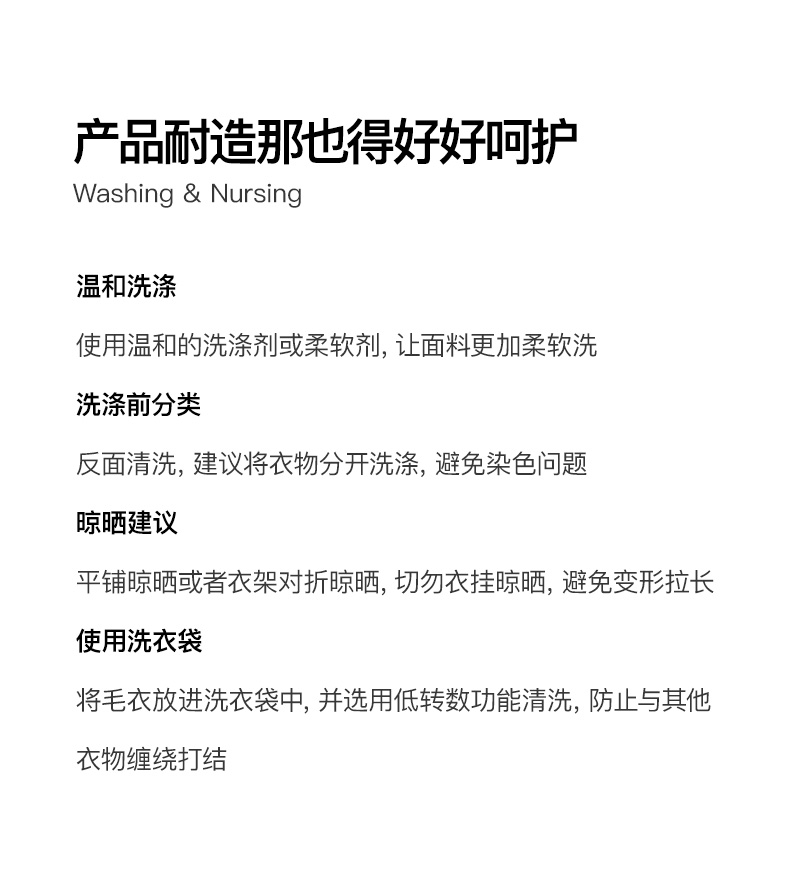 产品耐造那也得好好呵护
Washing & Nursing

温和洗涤

使用温和的洗涤剂或柔软剂, 让面料更加柔软洗

洗涤前分类

反面清洗, 建议将衣物分开洗涤, 避免染色问题

晾晒建议

平铺晾晒或者衣架对折晾晒, 切勿衣挂晾晒, 避免变形拉长

使用洗衣袋

将毛衣放进洗衣袋中, 并选用低转数功能清洗, 防止与其他衣物缠绕打结